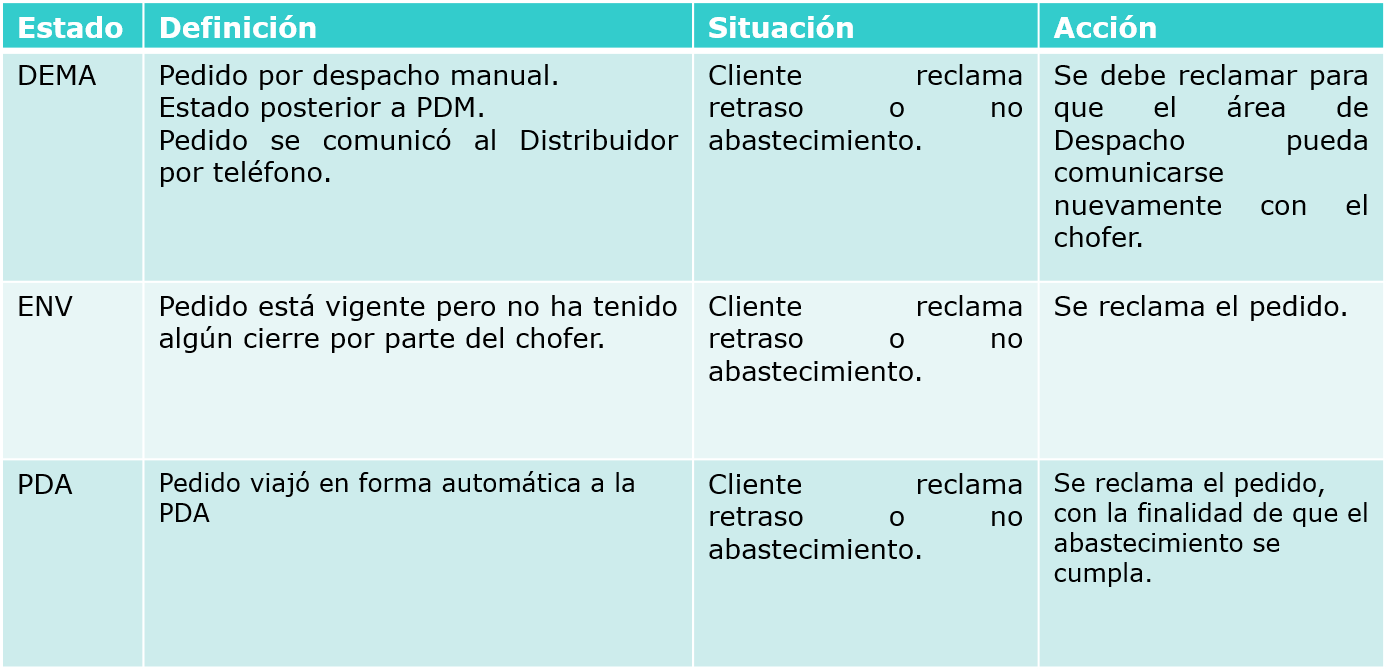 | Estado | Definición | Situación | Acción |
|---|---|---|---|
| DEMA | Pedido por despacho manual. Estado posterior a PDM. Pedido se comunicó al Distribuidor por teléfono. | Cliente reclama retraso o no abastecimiento. | Se debe reclamar para que el área de Despacho pueda comunicarse nuevamente con el chofer. |
| ENV | Pedido está vigente pero no ha tenido algún cierre por parte del chofer. | Cliente reclama retraso o no abastecimiento. | Se reclama el pedido. |
| PDA | Pedido viajó en forma automática a la PDA | Cliente reclama retraso o no abastecimiento. | Se reclama el pedido, con la finalidad de que el abastecimiento se cumpla. |